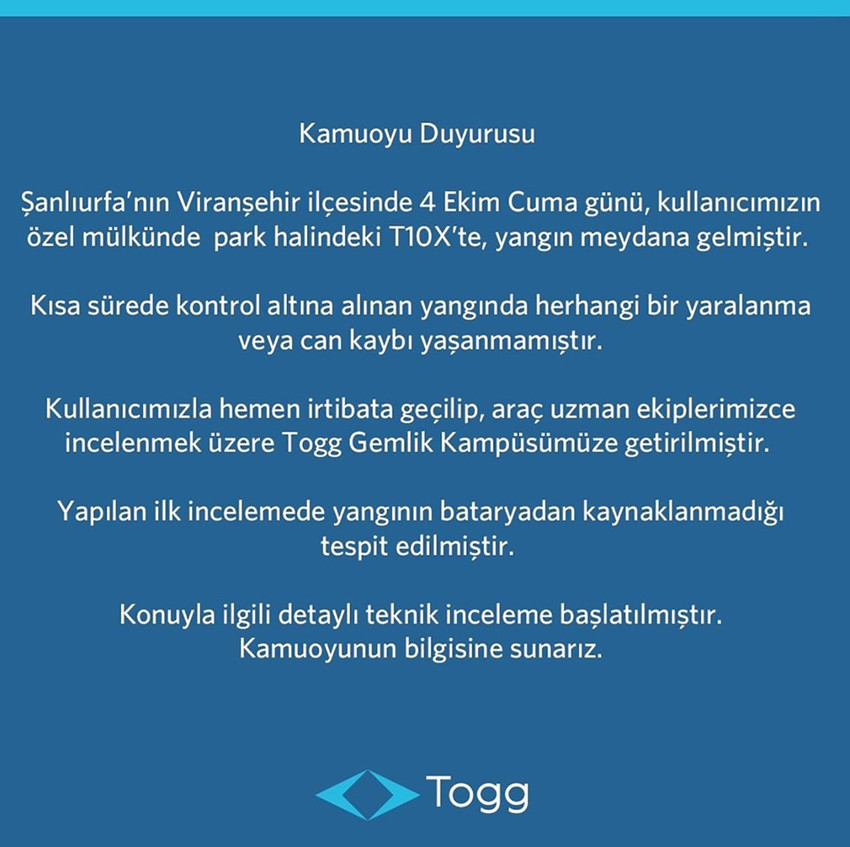 Kamuoyu Duyurusu

Şanlıurfa'nın Viranşehir ilçesinde 4 Ekim Cuma günü, kullanıcımızın özel mülkünde park halindeki T10X'te, yangın meydana gelmiştir.

Kısa sürede kontrol altına alınan yangında herhangi bir yaralanma veya can kaybı yaşanmamıştır.

Kullanıcımızla hemen irtibata geçilip, araç uzman ekiplerimizce incelenmek üzere Togg Gemlik Kampüsümüze getirilmiştir.

Yapılan ilk incelemede yangının bataryadan kaynaklanmadığı tespit edilmiştir.

Konuyla ilgili detaylı teknik inceleme başlatılmıştır.
Kamuoyunun bilgisine sunarız.

Togg